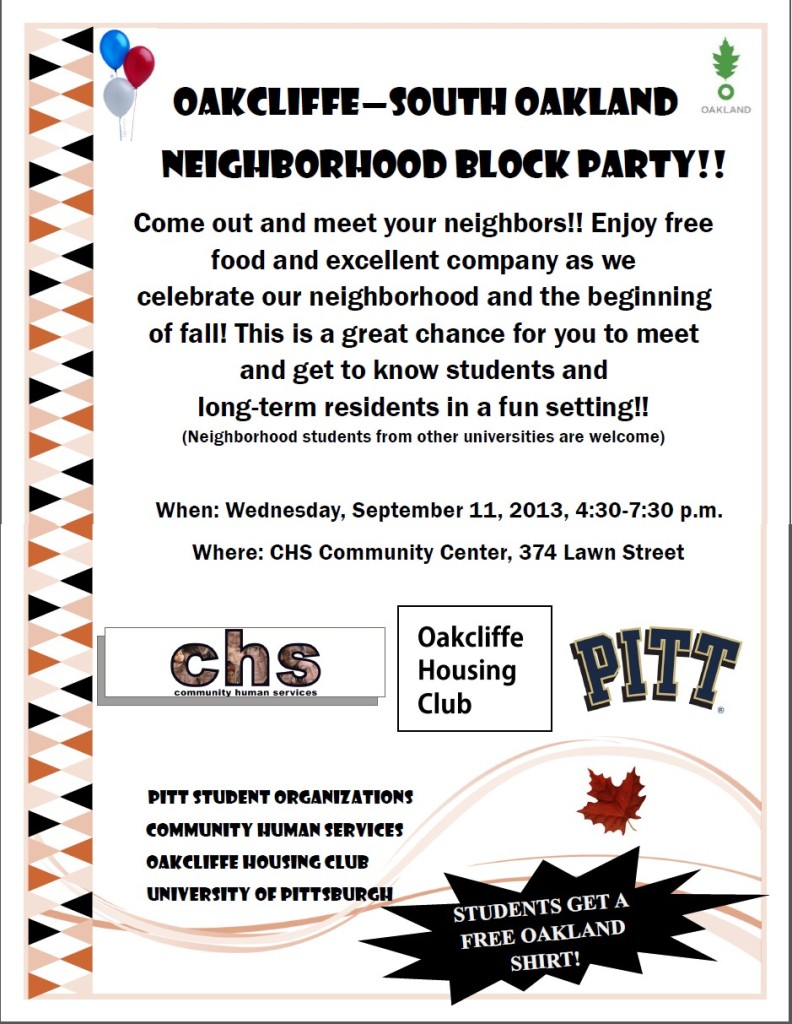 OAKLAND

OAKCLIFFE—SOUTH OAKLAND NEIGHBORHOOD BLOCK PARTY!!

Come out and meet your neighbors!! Enjoy free food and excellent company as we celebrate our neighborhood and the beginning of fall! This is a great chance for you to meet and get to know students and long-term residents in a fun setting!!

(Neighborhood students from other universities are welcome)

When: Wednesday, September 11, 2013, 4:30-7:30 p.m.

Where: CHS Community Center, 374 Lawn Street

chs
community human services

Oakcliffe Housing Club

PITT

PITT STUDENT ORGANIZATIONS
COMMUNITY HUMAN SERVICES
OAKCLIFFE HOUSING CLUB
UNIVERSITY OF PITTSBURGH

STUDENTS GET A FREE OAKLAND SHIRT!